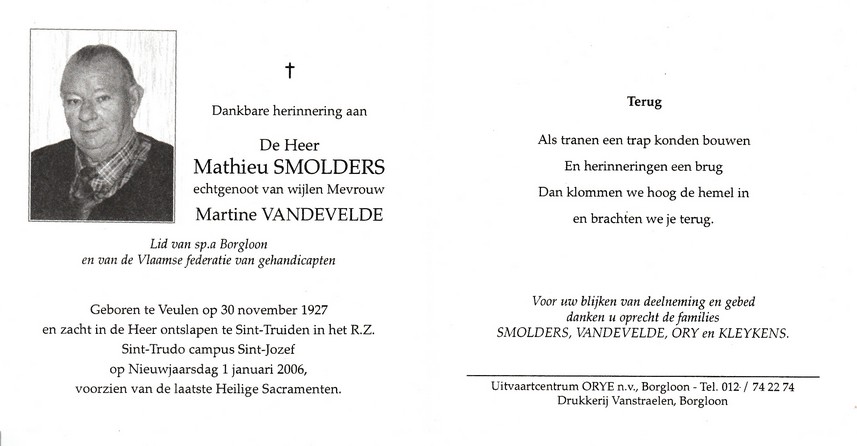 †

Dankbare herinnering aan

De Heer
Mathieu SMOLDERS
echtgenoot van wijlen Mevrouw
Martine VANDEVELDE

Lid van sp.a Borgloon
en van de Vlaamse federatie van gehandicapten

Geboren te Veulen op 30 november 1927
en zacht in de Heer ontslapen te Sint-Truiden in het R.Z. Sint-Trudo campus Sint-Jozef
op Nieuwjaarsdag 1 januari 2006,
voorzien van de laatste Heilige Sacramenten.

Terug

Als tranen een trap konden bouwen
En herinneringen een brug
Dan klommen we hoog de hemel in
en brachten we je terug.

Voor uw blijken van deelneming en gebed
danken u oprecht de families
SMOLDERS, VANDEVELDE, ORY en KLEYKENS.

Uitvaartcentrum ORYE n.v., Borgloon - Tel. 012 / 74 22 74
Drukkerij Vanstraelen, Borgloon